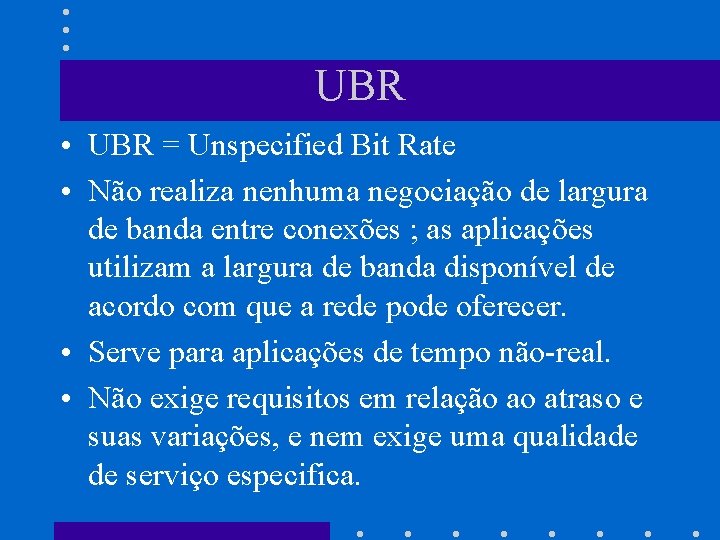 UBR

• UBR = Unspecified Bit Rate

• Não realiza nenhuma negociação de largura de banda entre conexões ; as aplicações utilizam a largura de banda disponível de acordo com que a rede pode oferecer.

• Serve para aplicações de tempo não-real.

• Não exige requisitos em relação ao atraso e suas variações, e nem exige uma qualidade de serviço especifica.